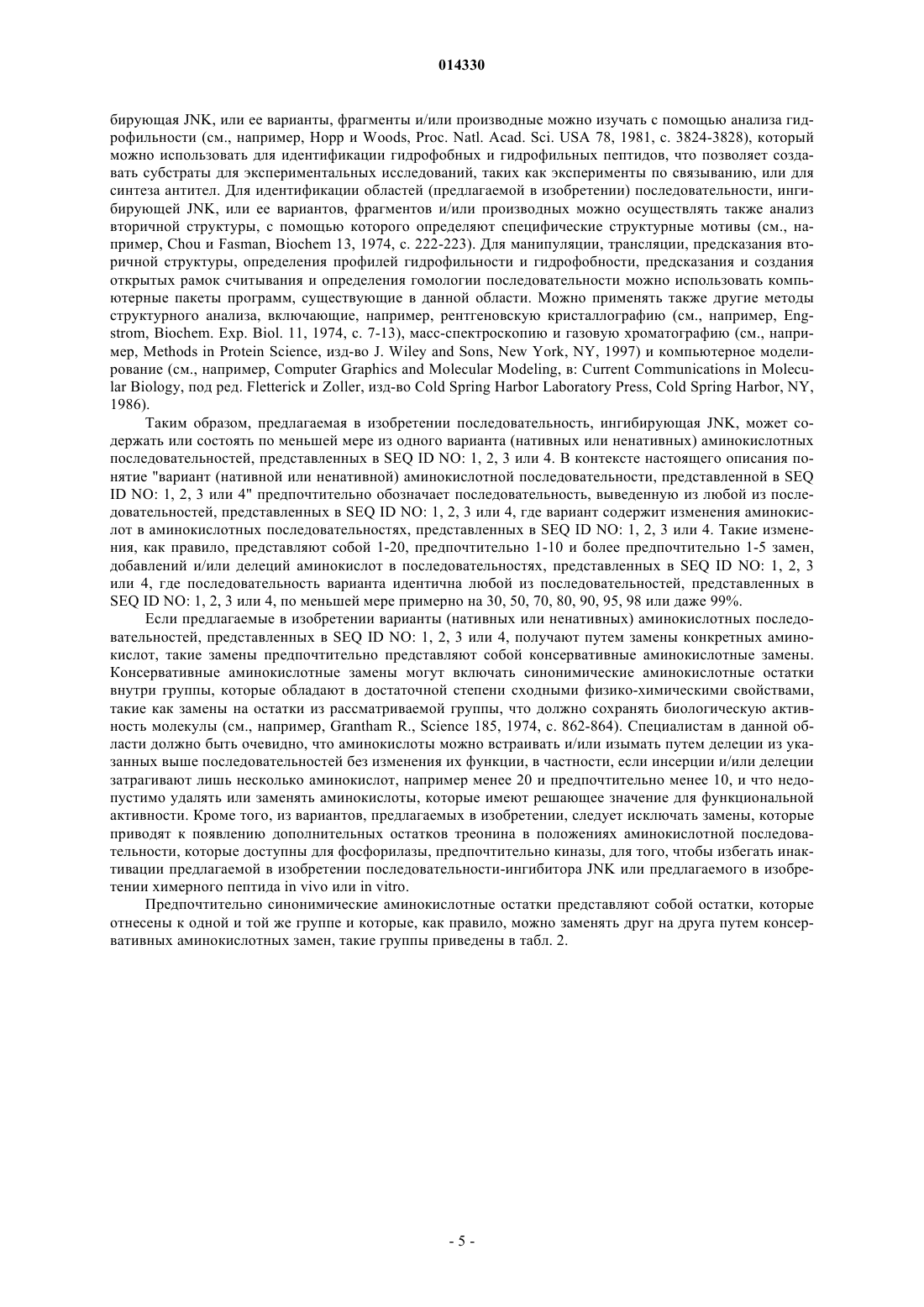 014330

бирующая JNK, или ее варианты, фрагменты и/или производные можно изучать с помощью анализа гидрофильности (см., например, Hopp и Woods, Proc. Natl. Acad. Sci. USA 78, 1981, с. 3824-3828), который можно использовать для идентификации гидрофобных и гидрофильных пептидов, что позволяет создавать субстраты для экспериментальных исследований, таких как эксперименты по связыванию, или для синтеза антител. Для идентификации областей (предлагаемой в изобретении) последовательности, ингибирующей JNK, или ее вариантов, фрагментов и/или производных можно осуществлять также анализ вторичной структуры, с помощью которого определяют специфические структурные мотивы (см., например, Chou и Fasman, Biochem 13, 1974, с. 222-223). Для манипуляции, трансляции, предсказания вторичной структуры, определения профилей гидрофильности и гидрофобности, предсказания и создания открытых рамок считывания и определения гомологии последовательности можно использовать компьютерные пакеты программ, существующие в данной области. Можно применять также другие методы структурного анализа, включающие, например, рентгеновскую кристаллографию (см., например, Engstrom, Biochem. Exp. Biol. 11, 1974, с. 7-13), масс-спектроскопию и газовую хроматографию (см., например, Methods in Protein Science, изд-во J. Wiley and Sons, New York, NY, 1997) и компьютерное моделирование (см., например, Computer Graphics and Molecular Modeling, в: Current Communications in Molecular Biology, под ред. Fletterick и Zoller, изд-во Cold Spring Harbor Laboratory Press, Cold Spring Harbor, NY, 1986).

Таким образом, предлагаемая в изобретении последовательность, ингибирующая JNK, может содержать или состоять по меньшей мере из одного варианта (нативных или ненативных) аминокислотных последовательностей, представленных в SEQ ID NO: 1, 2, 3 или 4. В контексте настоящего описания понятие "вариант (нативной или ненативной) аминокислотной последовательности, представленной в SEQ ID NO: 1, 2, 3 или 4" предпочтительно обозначает последовательность, выведенную из любой из последовательностей, представленных в SEQ ID NO: 1, 2, 3 или 4, где вариант содержит изменения аминокислот в аминокислотных последовательностях, представленных в SEQ ID NO: 1, 2, 3 или 4. Такие изменения, как правило, представляют собой 1-20, предпочтительно 1-10 и более предпочтительно 1-5 замен, добавлений и/или делеций аминокислот в последовательностях, представленных в SEQ ID NO: 1, 2, 3 или 4, где последовательность варианта идентична любой из последовательностей, представленных в SEQ ID NO: 1, 2, 3 или 4, по меньшей мере примерно на 30, 50, 70, 80, 90, 95, 98 или даже 99%.

Если предлагаемые в изобретении варианты (нативных или ненативных) аминокислотных последовательностей, представленных в SEQ ID NO: 1, 2, 3 или 4, получают путем замены конкретных аминокислот, такие замены предпочтительно представляют собой консервативные аминокислотные замены. Консервативные аминокислотные замены могут включать синонимические аминокислотные остатки внутри группы, которые обладают в достаточной степени сходными физико-химическими свойствами, такие как замены на остатки из рассматриваемой группы, что должно сохранять биологическую активность молекулы (см., например, Grantham R., Science 185, 1974, с. 862-864). Специалистам в данной области должно быть очевидно, что аминокислоты можно встраивать и/или изымать путем делеции из указанных выше последовательностей без изменения их функции, в частности, если инсерции и/или делеции затрагивают лишь несколько аминокислот, например менее 20 и предпочтительно менее 10, и что недопустимо удалять или заменять аминокислоты, которые имеют решающее значение для функциональной активности. Кроме того, из вариантов, предлагаемых в изобретении, следует исключать замены, которые приводят к появлению дополнительных остатков треонина в положениях аминокислотной последовательности, которые доступны для фосфорилазы, предпочтительно киназы, для того, чтобы избегать инактивации предлагаемой в изобретении последовательности-ингибитора JNK или предлагаемого в изобретении химерного пептида in vivo или in vitro.

Предпочтительно синонимические аминокислотные остатки представляют собой остатки, которые отнесены к одной и той же группе и которые, как правило, можно заменять друг на друга путем консервативных аминокислотных замен, такие группы приведены в табл. 2.

- 5 -